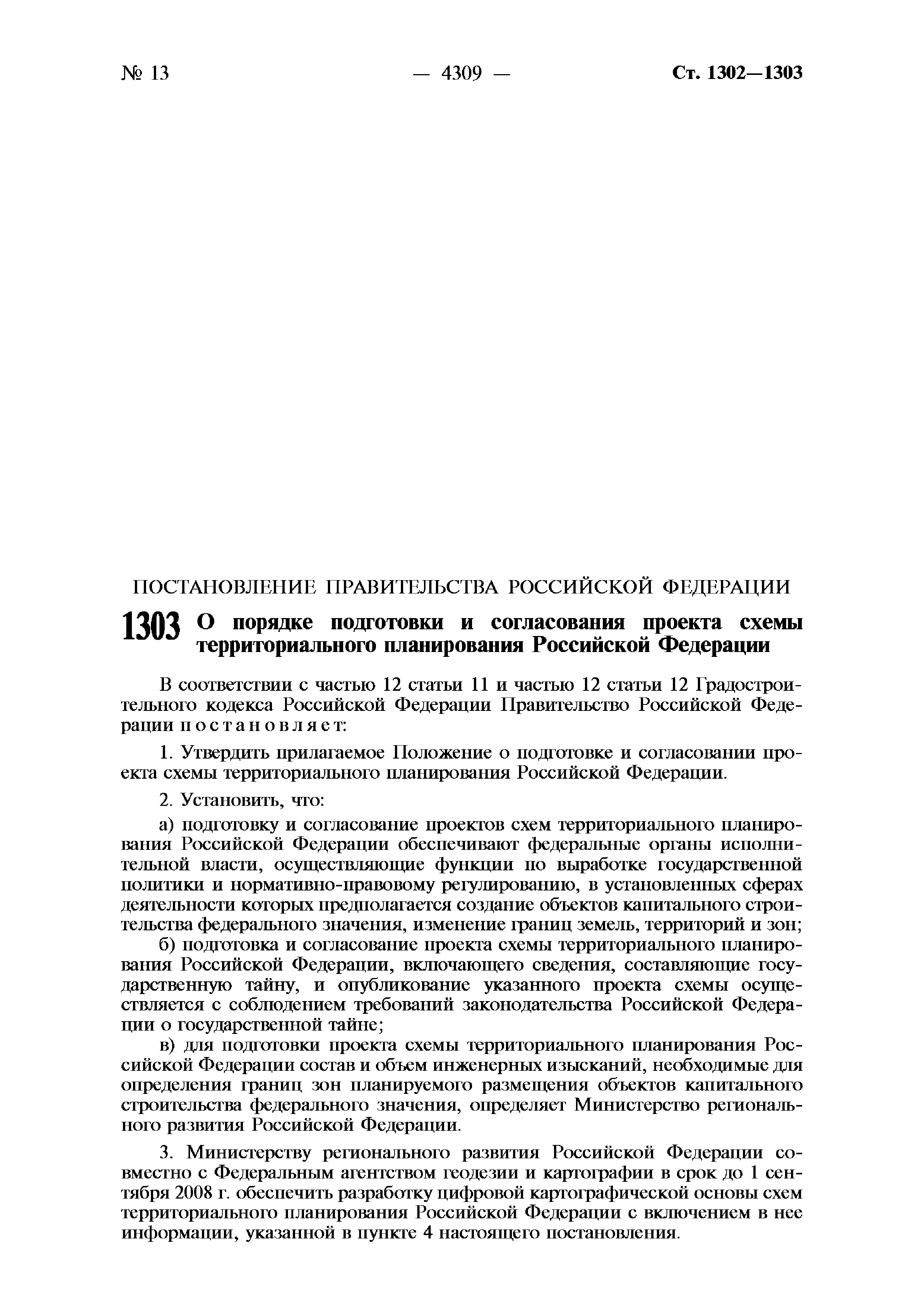 № 13 — 4309 — Ст. 1302—1303

ПОСТАНОВЛЕНИЕ ПРАВИТЕЛЬСТВА РОССИЙСКОЙ ФЕДЕРАЦИИ

1303 О порядке подготовки и согласования проекта схемы территориального планирования Российской Федерации

В соответствии с частью 12 статьи 11 и частью 12 статьи 12 Градостроительного кодекса Российской Федерации Правительство Российской Федерации постановляет:

1. Утвердить прилагаемое Положение о подготовке и согласовании проекта схемы территориального планирования Российской Федерации.

2. Установить, что:

а) подготовку и согласование проектов схем территориального планирования Российской Федерации обеспечивают федеральные органы исполнительной власти, осуществляющие функции по выработке государственной политики и нормативно-правовому регулированию, в установленных сферах деятельности которых предполагается создание объектов капитального строительства федерального значения, изменение границ земель, территорий и зон;

б) подготовка и согласование проекта схемы территориального планирования Российской Федерации, включающего сведения, составляющие государственную тайну, и опубликование указанного проекта схемы осуществляется с соблюдением требований законодательства Российской Федерации о государственной тайне;

в) для подготовки проекта схемы территориального планирования Российской Федерации состав и объем инженерных изысканий, необходимые для определения границ зон планируемого размещения объектов капитального строительства федерального значения, определяет Министерство регионального развития Российской Федерации.

3. Министерству регионального развития Российской Федерации совместно с Федеральным агентством геодезии и картографии в срок до 1 сентября 2008 г. обеспечить разработку цифровой картографической основы схем территориального планирования Российской Федерации с включением в нее информации, указанной в пункте 4 настоящего постановления.